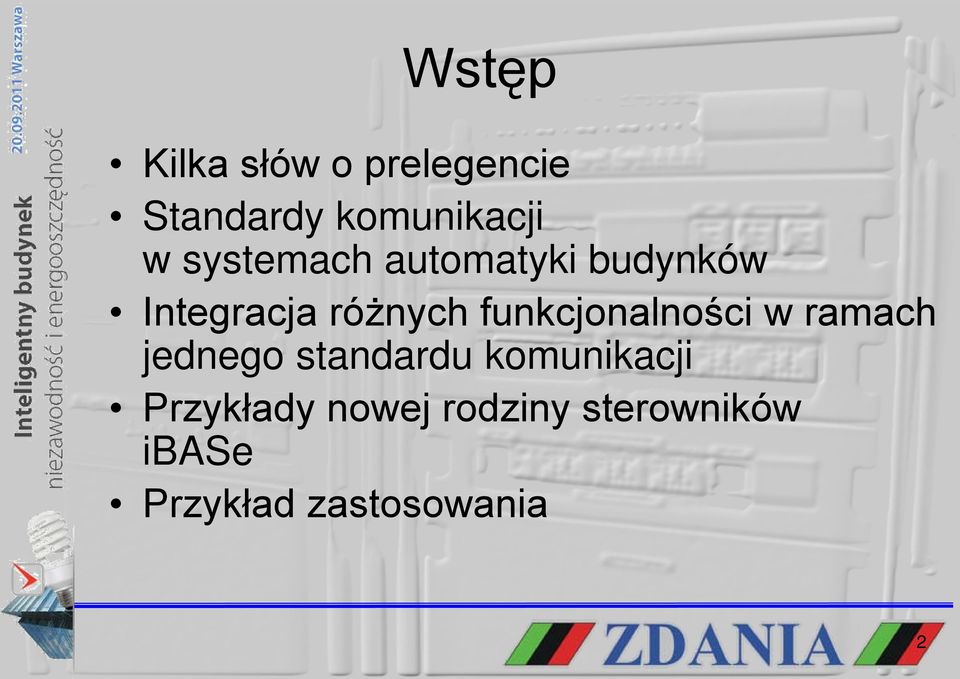 20.09.2011 Warszawa
Inteligentny budynek
niezawodność i energooszczędność

Wstęp

• Kilka słów o prelegencie
• Standardy komunikacji w systemach automatyki budynków
• Integracja różnych funkcjonalności w ramach jednego standardu komunikacji
• Przykłady nowej rodziny sterowników iBASe
• Przykład zastosowania

ZDANIA

2